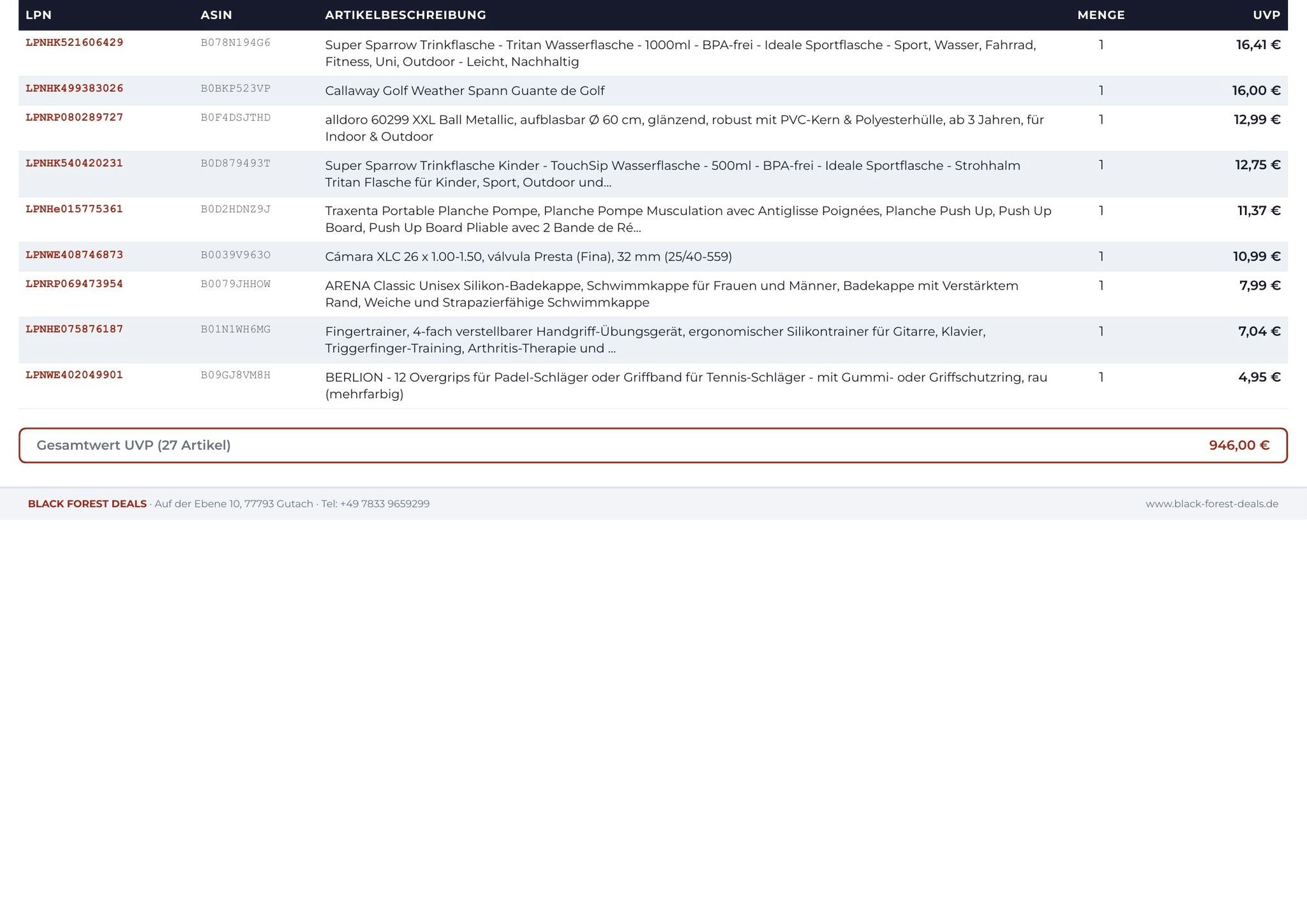 | LPN | ASIN | ARTIKELBESCHREIBUNG | MENGE | UVP |
|---|---|---|---|---|
| LPNHK521606429 | B078N194G6 | Super Sparrow Trinkflasche - Tritan Wasserflasche - 1000ml - BPA-frei - Ideale Sportflasche - Sport, Wasser, Fahrrad, Fitness, Uni, Outdoor - Leicht, Nachhaltig | 1 | 16,41 € |
| LPNHK499383026 | B0BKP523VP | Callaway Golf Weather Spann Guante de Golf | 1 | 16,00 € |
| LPNRP080289727 | B0F4DSJTHD | alldoro 60299 XXL Ball Metallic, aufblasbar Ø 60 cm, glänzend, robust mit PVC-Kern & Polyesterhülle, ab 3 Jahren, für Indoor & Outdoor | 1 | 12,99 € |
| LPNHK540420231 | B0D879493T | Super Sparrow Trinkflasche Kinder - TouchSip Wasserflasche - 500ml - BPA-frei - Ideale Sportflasche - Strohhalm Tritan Flasche für Kinder, Sport, Outdoor und... | 1 | 12,75 € |
| LPNHe015775361 | B0D2HDNZ9J | Traxenta Portable Planche Pompe, Planche Pompe Musculation avec Antiglisse Poignées, Planche Push Up, Push Up Board, Push Up Board Pliable avec 2 Bande de Ré... | 1 | 11,37 € |
| LPNWE408746873 | B0039V963O | Cámara XLC 26 x 1.00-1.50, válvula Presta (Fina), 32 mm (25/40-559) | 1 | 10,99 € |
| LPNRP069473954 | B0079JHHOW | ARENA Classic Unisex Silikon-Badekappe, Schwimmkappe für Frauen und Männer, Badekappe mit Verstärktem Rand, Weiche und Strapazierfähige Schwimmkappe | 1 | 7,99 € |
| LPNHE075876187 | B01N1WH6MG | Fingertrainer, 4-fach verstellbarer Handgriff-Übungsgerät, ergonomischer Silikontrainer für Gitarre, Klavier, Triggerfinger-Training, Arthritis-Therapie und ... | 1 | 7,04 € |
| LPNWE402049901 | B09GJ8VM8H | BERLION - 12 Overgrips für Padel-Schläger oder Griffband für Tennis-Schläger - mit Gummi- oder Griffschutzring, rau (mehrfarbig) | 1 | 4,95 € |

Gesamtwert UVP (27 Artikel) 946,00 €

BLACK FOREST DEALS · Auf der Ebene 10, 77793 Gutach · Tel: +49 7833 9659299 www.black-forest-deals.de